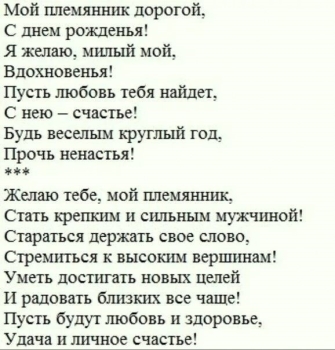 Мой племянник дорогой,
С днем рожденья!
Я желаю, милый мой,
Вдохновенья!
Пусть любовь тебя найдет,
С нею – счастье!
Будь веселым круглый год,
Прочь ненастья!
***
Желаю тебе, мой племянник,
Стать крепким и сильным мужчиной!
Стараться держать свое слово,
Стремиться к высоким вершинам!
Уметь достигать новых целей
И радовать близких все чаще!
Пусть будут любовь и здоровье,
Удача и личное счастье!